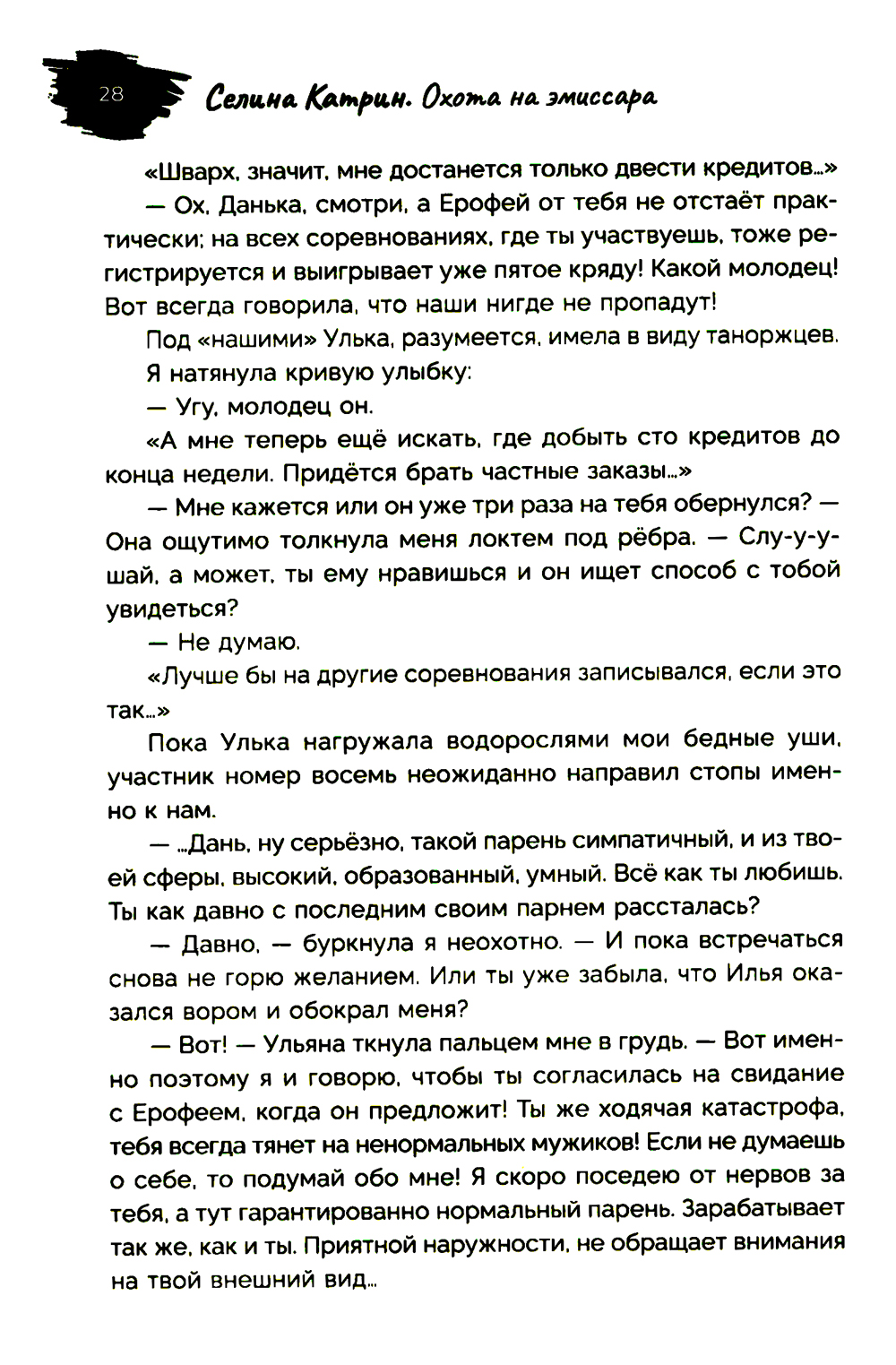 28

Селина Катрин. Охота на эмиссара

«Шварх, значит, мне достанется только двести кредитов...»

— Ох, Данька, смотри, а Ерофей от тебя не отстаёт практически: на всех соревнованиях, где ты участвуешь, тоже регистрируется и выигрывает уже пятое кряду! Какой молодец! Вот всегда говорила, что наши нигде не пропадут!

Под «нашими» Улька, разумеется, имела в виду таноржцев.

Я натянула кривую улыбку:

— Угу, молодец он.

«А мне теперь ещё искать, где добыть сто кредитов до конца недели. Придётся брать частные заказы...»

— Мне кажется или он уже три раза на тебя обернулся? — Она ощутимо толкнула меня локтем под рёбра. — Слу-у-ушай, а может, ты ему нравишься и он ищет способ с тобой увидеться?

— Не думаю.

«Лучше бы на другие соревнования записывался, если это так...»

Пока Улька нагружала водорослями мои бедные уши, участник номер восемь неожиданно направил стопы именно к нам.

— ...Дань, ну серьёзно, такой парень симпатичный, и из твоей сферы, высокий, образованный, умный. Всё как ты любишь. Ты как давно с последним своим парнем рассталась?

— Давно, — буркнула я неохотно. — И пока встречаться снова не горю желанием. Или ты уже забыла, что Илья оказался вором и обокрал меня?

— Вот! — Ульяна ткнула пальцем мне в грудь. — Вот именно поэтому я и говорю, чтобы ты согласилась на свидание с Ерофеем, когда он предложит! Ты же ходячая катастрофа, тебя всегда тянет на ненормальных мужиков! Если не думаешь о себе, то подумай обо мне! Я скоро поседею от нервов за тебя, а тут гарантированно нормальный парень. Зарабатывает так же, как и ты. Приятной наружности, не обращает внимания на твой внешний вид...